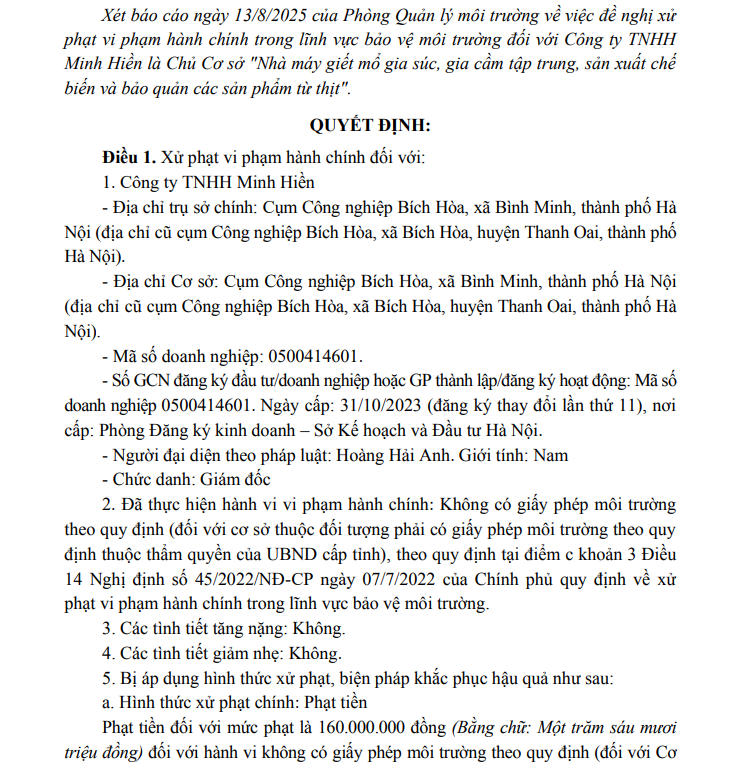 Xét báo cáo ngày 13/8/2025 của Phòng Quản lý môi trường về việc đề nghị xử phạt vi phạm hành chính trong lĩnh vực bảo vệ môi trường đối với Công ty TNHH Minh Hiền là Chủ Cơ sở "Nhà máy giết mổ gia súc, gia cầm tập trung, sản xuất chế biến và bảo quản các sản phẩm từ thịt".

QUYẾT ĐỊNH:

Điều 1. Xử phạt vi phạm hành chính đối với:

1. Công ty TNHH Minh Hiền

- Địa chỉ trụ sở chính: Cụm Công nghiệp Bích Hòa, xã Bình Minh, thành phố Hà Nội (địa chỉ cũ cụm Công nghiệp Bích Hòa, xã Bích Hòa, huyện Thanh Oai, thành phố Hà Nội).

- Địa chỉ Cơ sở: Cụm Công nghiệp Bích Hòa, xã Bình Minh, thành phố Hà Nội (địa chỉ cũ cụm Công nghiệp Bích Hòa, xã Bích Hòa, huyện Thanh Oai, thành phố Hà Nội).

- Mã số doanh nghiệp: 0500414601.

- Số GCN đăng ký đầu tư/doanh nghiệp hoặc GP thành lập/đăng ký hoạt động: Mã số doanh nghiệp 0500414601. Ngày cấp: 31/10/2023 (đăng ký thay đổi lần thứ 11), nơi cấp: Phòng Đăng ký kinh doanh – Sở Kế hoạch và Đầu tư Hà Nội.

- Người đại diện theo pháp luật: Hoàng Hải Anh. Giới tính: Nam

- Chức danh: Giám đốc

2. Đã thực hiện hành vi vi phạm hành chính: Không có giấy phép môi trường theo quy định (đối với cơ sở thuộc đối tượng phải có giấy phép môi trường theo quy định thuộc thẩm quyền của UBND cấp tỉnh), theo quy định tại điểm c khoản 3 Điều 14 Nghị định số 45/2022/NĐ-CP ngày 07/7/2022 của Chính phủ quy định về xử phạt vi phạm hành chính trong lĩnh vực bảo vệ môi trường.

3. Các tình tiết tăng nặng: Không.

4. Các tình tiết giảm nhẹ: Không.

5. Bị áp dụng hình thức xử phạt, biện pháp khắc phục hậu quả như sau:

a. Hình thức xử phạt chính: Phạt tiền

Phạt tiền đối với mức phạt là 160.000.000 đồng (Bằng chữ: Một trăm sáu mươi triệu đồng) đối với hành vi không có giấy phép môi trường theo quy định (đối với Cơ